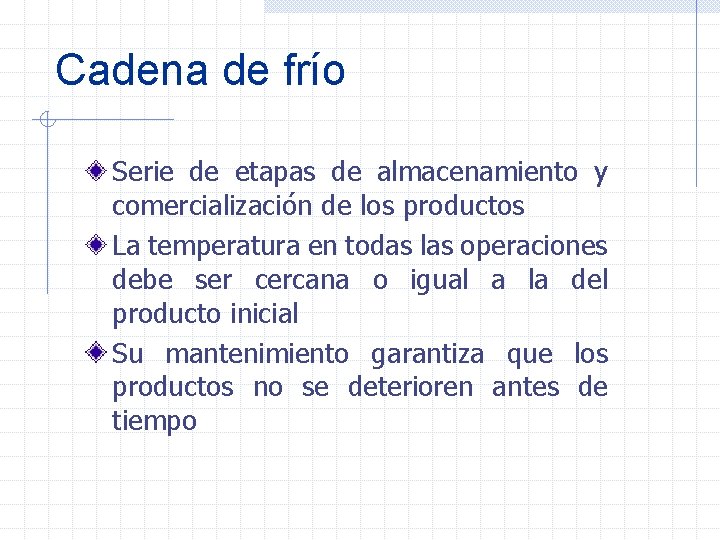 Cadena de frío

Serie de etapas de almacenamiento y comercialización de los productos

La temperatura en todas las operaciones debe ser cercana o igual a la del producto inicial

Su mantenimiento garantiza que los productos no se deterioren antes de tiempo